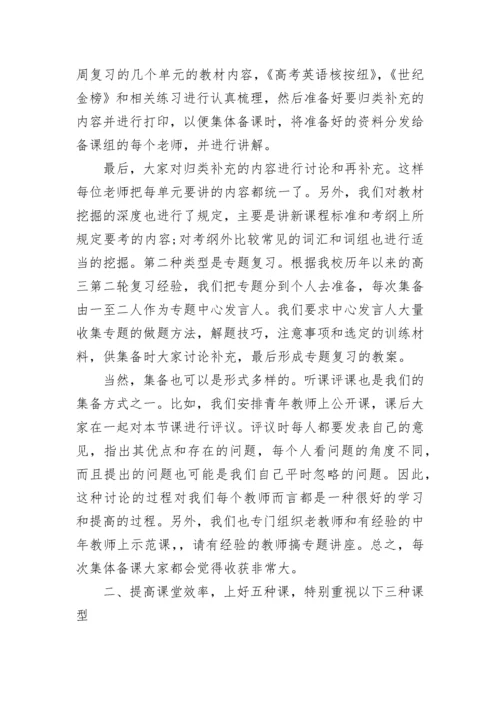 周复习的几个单元的教材内容，《高考英语核按纽》，《世纪金榜》和相关练习进行认真梳理，然后准备好要归类补充的内容并进行打印，以便集体备课时，将准备好的资料分发给备课组的每个老师，并进行讲解。

最后，大家对归类补充的内容进行讨论和再补充。这样每位老师把每单元要讲的内容都统一了。另外，我们对教材挖掘的深度也进行了规定，主要是讲新课程标准和考纲上所规定要考的内容;对考纲外比较常见的词汇和词组也进行适当的挖掘。第二种类型是专题复习。根据我校历年以来的高三第二轮复习经验，我们把专题分到个人去准备，每次集备由一至二人作为专题中心发言人。我们要求中心发言人大量收集专题的做题方法，解题技巧，注意事项和选定的训练材料，供集备时大家讨论补充，最后形成专题复习的教案。

当然，集备也可以是形式多样的。听课评课也是我们的集备方式之一。比如，我们安排青年教师上公开课，课后大家在一起对本节课进行评议。评议时每人都要发表自己的意见，指出其优点和存在的问题，每个人看问题的角度不同，而且提出的问题也可能是我们自己平时忽略的问题。因此，这种讨论的过程对我们每个教师而言都是一种很好的学习和提高的过程。另外，我们也专门组织老教师和有经验的中年教师上示范课，，请有经验的教师搞专题讲座。总之，每次集体备课大家都会觉得收获非常大。

二、提高课堂效率，上好五种课，特别重视以下三种课型